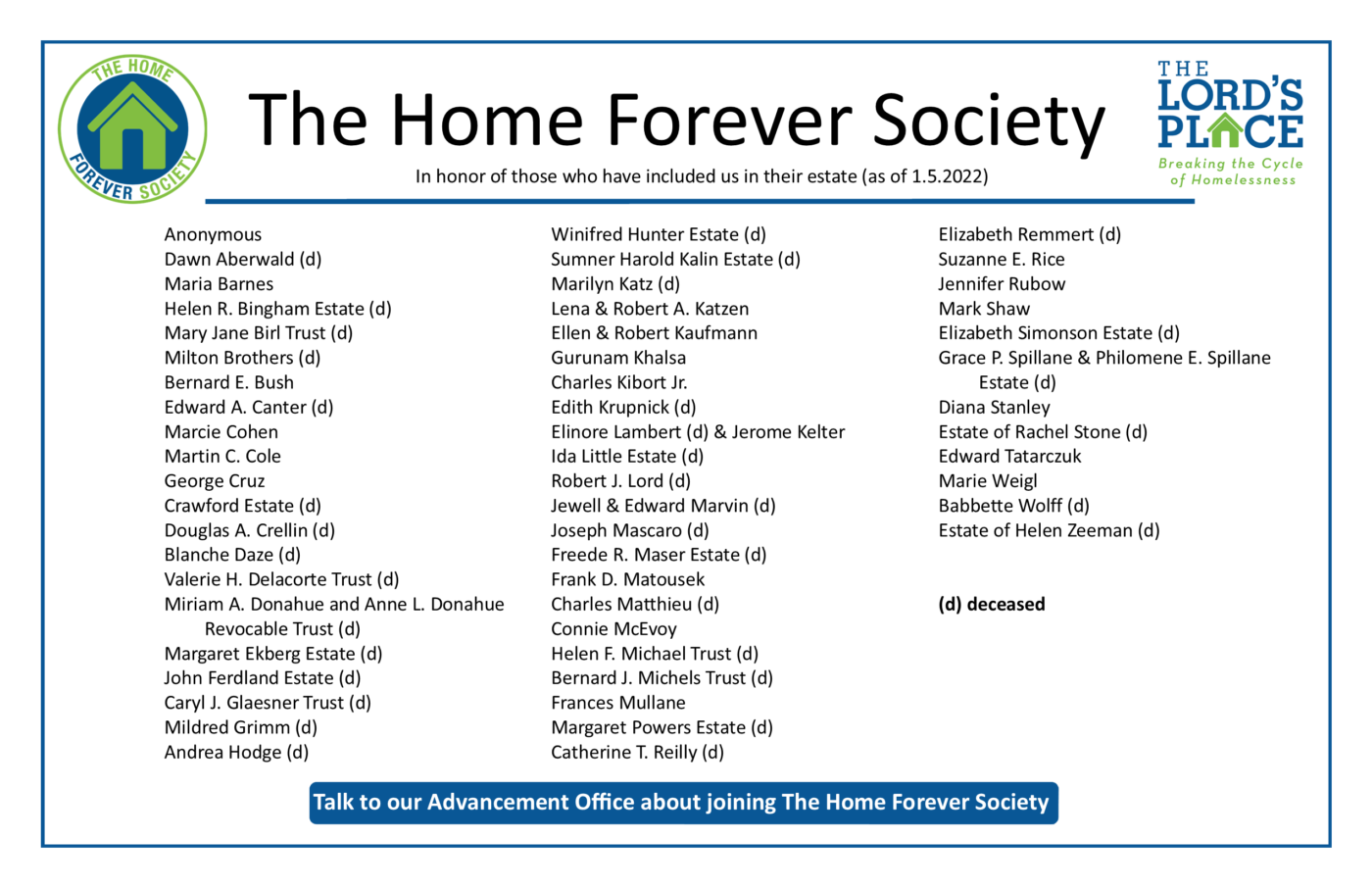 THE HOME FOREVER SOCIETY

The Home Forever Society

In honor of those who have included us in their estate (as of 1.5.2022)

THE LORD'S PLACE
Breaking the Cycle of Homelessness

Anonymous
Dawn Aberwald (d)
Maria Barnes
Helen R. Bingham Estate (d)
Mary Jane Birl Trust (d)
Milton Brothers (d)
Bernard E. Bush
Edward A. Canter (d)
Marcie Cohen
Martin C. Cole
George Cruz
Crawford Estate (d)
Douglas A. Crellin (d)
Blanche Daze (d)
Valerie H. Delacorte Trust (d)
Miriam A. Donahue and Anne L. Donahue Revocable Trust (d)
Margaret Ekberg Estate (d)
John Ferdland Estate (d)
Caryl J. Glaesner Trust (d)
Mildred Grimm (d)
Andrea Hodge (d)

Winifred Hunter Estate (d)
Sumner Harold Kalin Estate (d)
Marilyn Katz (d)
Lena & Robert A. Katzen
Ellen & Robert Kaufmann
Gurunam Khalsa
Charles Kibort Jr.
Edith Krupnick (d)
Elinore Lambert (d) & Jerome Kelter
Ida Little Estate (d)
Robert J. Lord (d)
Jewell & Edward Marvin (d)
Joseph Mascaro (d)
Freede R. Maser Estate (d)
Frank D. Matousek
Charles Matthieu (d)
Connie McEvoy
Helen F. Michael Trust (d)
Bernard J. Michels Trust (d)
Frances Mullane
Margaret Powers Estate (d)
Catherine T. Reilly (d)

Elizabeth Remmert (d)
Suzanne E. Rice
Jennifer Rubow
Mark Shaw
Elizabeth Simonson Estate (d)
Grace P. Spillane & Philomene E. Spillane Estate (d)
Diana Stanley
Estate of Rachel Stone (d)
Edward Tatarczuk
Marie Weigl
Babbette Wolff (d)
Estate of Helen Zeeman (d)

(d) deceased

Talk to our Advancement Office about joining The Home Forever Society